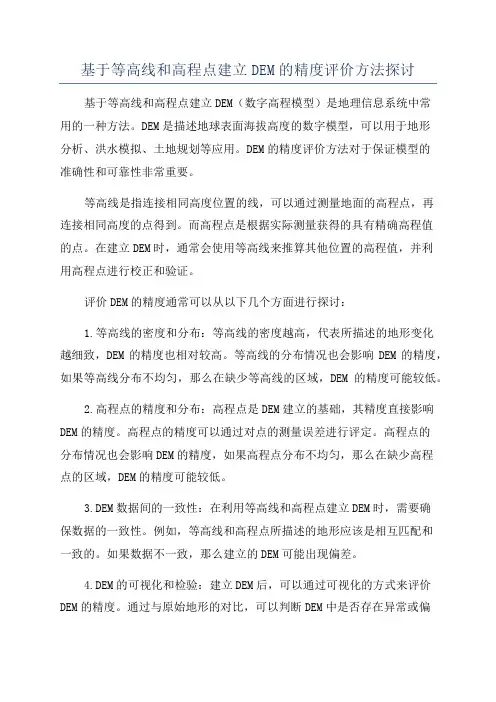 基于等高线和高程点建立DEM的精度评价方法探讨

基于等高线和高程点建立DEM（数字高程模型）是地理信息系统中常用的一种方法。DEM是描述地球表面海拔高度的数字模型，可以用于地形分析、洪水模拟、土地规划等应用。DEM的精度评价方法对于保证模型的准确性和可靠性非常重要。

等高线是指连接相同高度位置的线，可以通过测量地面的高程点，再连接相同高度的点得到。而高程点是根据实际测量获得的具有精确高程值的点。在建立DEM时，通常会使用等高线来推算其他位置的高程值，并利用高程点进行校正和验证。

评价DEM的精度通常可以从以下几个方面进行探讨：

1.等高线的密度和分布：等高线的密度越高，代表所描述的地形变化越细致，DEM的精度也相对较高。等高线的分布情况也会影响DEM的精度，如果等高线分布不均匀，那么在缺少等高线的区域，DEM的精度可能较低。

2.高程点的精度和分布：高程点是DEM建立的基础，其精度直接影响DEM的精度。高程点的精度可以通过对点的测量误差进行评定。高程点的分布情况也会影响DEM的精度，如果高程点分布不均匀，那么在缺少高程点的区域，DEM的精度可能较低。

3.DEM数据间的一致性：在利用等高线和高程点建立DEM时，需要确保数据的一致性。例如，等高线和高程点所描述的地形应该是相互匹配和一致的。如果数据不一致，那么建立的DEM可能出现偏差。

4.DEM的可视化和检验：建立DEM后，可以通过可视化的方式来评价DEM的精度。通过与原始地形的对比，可以判断DEM中是否存在异常或偏